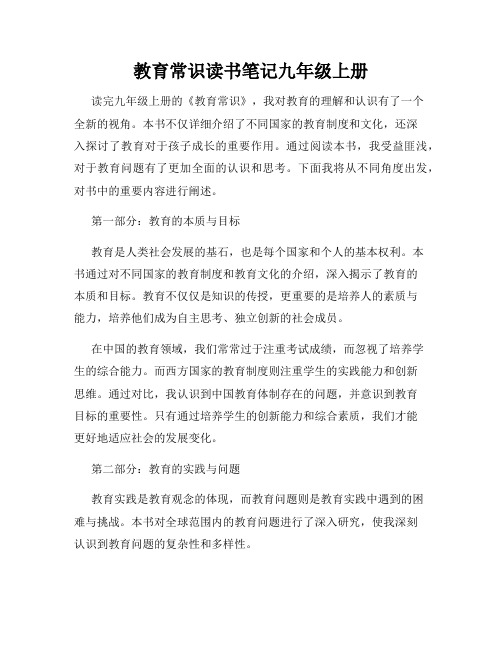 教育常识读书笔记九年级上册

读完九年级上册的《教育常识》，我对教育的理解和认识有了一个全新的视角。本书不仅详细介绍了不同国家的教育制度和文化，还深入探讨了教育对于孩子成长的重要作用。通过阅读本书，我受益匪浅，对于教育问题有了更加全面的认识和思考。下面我将从不同角度出发，对书中的重要内容进行阐述。

第一部分：教育的本质与目标

教育是人类社会发展的基石，也是每个国家和个人的基本权利。本书通过对不同国家的教育制度和教育文化的介绍，深入揭示了教育的本质和目标。教育不仅仅是知识的传授，更重要的是培养人的素质与能力，培养他们成为自主思考、独立创新的社会成员。

在中国的教育领域，我们常常过于注重考试成绩，而忽视了培养学生的综合能力。而西方国家的教育制度则注重学生的实践能力和创新思维。通过对比，我认识到中国教育体制存在的问题，并意识到教育目标的重要性。只有通过培养学生的创新能力和综合素质，我们才能更好地适应社会的发展变化。

第二部分：教育的实践与问题

教育实践是教育观念的体现，而教育问题则是教育实践中遇到的困难与挑战。本书对全球范围内的教育问题进行了深入研究，使我深刻认识到教育问题的复杂性和多样性。